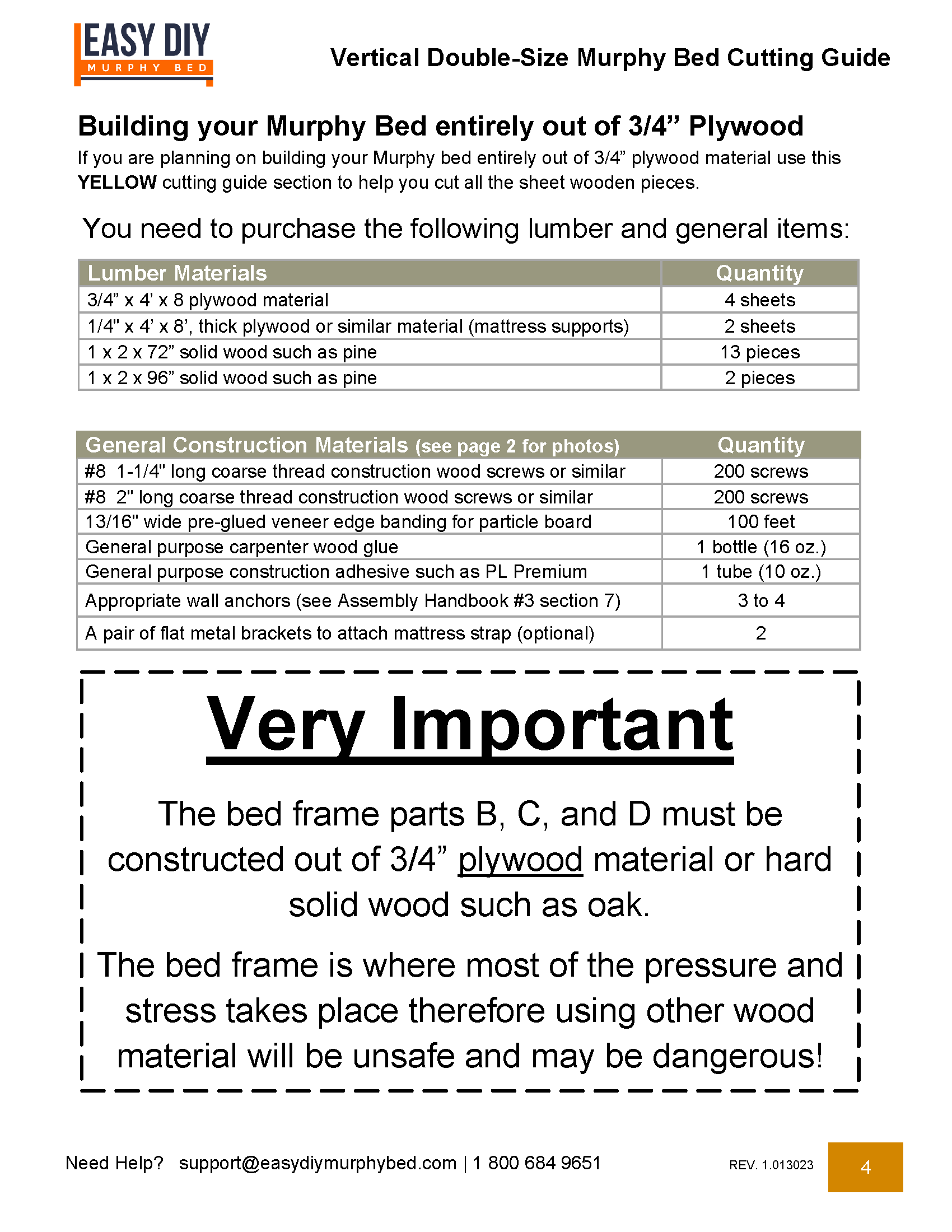 EASY DIY
MURPHY BED

Vertical Double-Size Murphy Bed Cutting Guide

Building your Murphy Bed entirely out of 3/4” Plywood

If you are planning on building your Murphy bed entirely out of 3/4” plywood material use this YELLOW cutting guide section to help you cut all the sheet wooden pieces.

You need to purchase the following lumber and general items:

| Lumber Materials | Quantity |
|---|---|
| 3/4” x 4’ x 8 plywood material | 4 sheets |
| 1/4" x 4’ x 8’, thick plywood or similar material (mattress supports) | 2 sheets |
| 1 x 2 x 72” solid wood such as pine | 13 pieces |
| 1 x 2 x 96” solid wood such as pine | 2 pieces |

| General Construction Materials (see page 2 for photos) | Quantity |
|---|---|
| #8 1-1/4" long coarse thread construction wood screws or similar | 200 screws |
| #8 2" long coarse thread construction wood screws or similar | 200 screws |
| 13/16" wide pre-glued veneer edge banding for particle board | 100 feet |
| General purpose carpenter wood glue | 1 bottle (16 oz.) |
| General purpose construction adhesive such as PL Premium | 1 tube (10 oz.) |
| Appropriate wall anchors (see Assembly Handbook #3 section 7) | 3 to 4 |
| A pair of flat metal brackets to attach mattress strap (optional) | 2 |

Very Important

The bed frame parts B, C, and D must be constructed out of 3/4” plywood material or hard solid wood such as oak.

The bed frame is where most of the pressure and stress takes place therefore using other wood material will be unsafe and may be dangerous!

Need Help? support@easydiymurphybed.com | 1 800 684 9651

REV. 1.013023

4